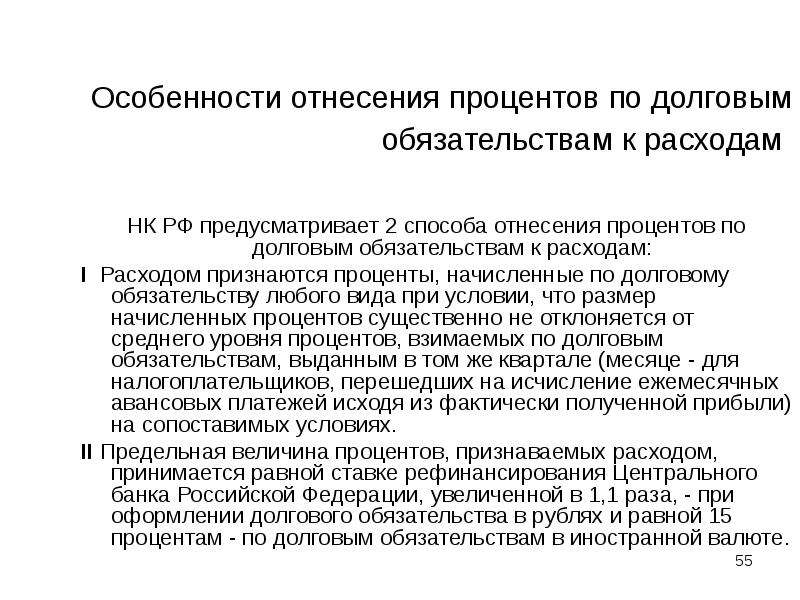 Особенности отнесения процентов по долговым обязательствам к расходам

НК РФ предусматривает 2 способа отнесения процентов по долговым обязательствам к расходам:

I Расходом признаются проценты, начисленные по долговому обязательству любого вида при условии, что размер начисленных процентов существенно не отклоняется от среднего уровня процентов, взимаемых по долговым обязательствам, выданным в том же квартале (месяце - для налогоплательщиков, перешедших на исчисление ежемесячных авансовых платежей исходя из фактически полученной прибыли) на сопоставимых условиях.

II Предельная величина процентов, признаваемых расходом, принимается равной ставке рефинансирования Центрального банка Российской Федерации, увеличенной в 1,1 раза, - при оформлении долгового обязательства в рублях и равной 15 процентам - по долговым обязательствам в иностранной валюте.

55